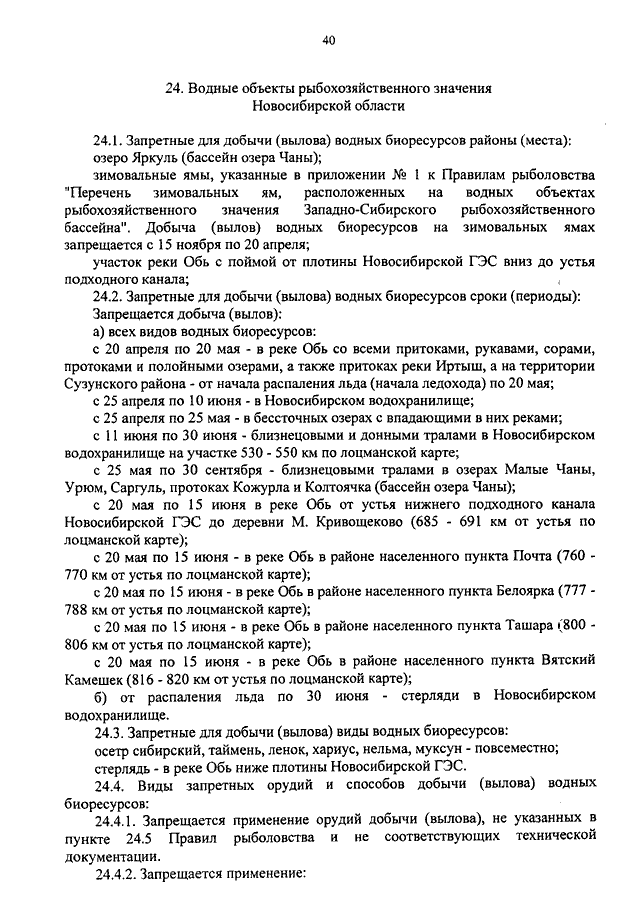 40

24. Водные объекты рыбохозяйственного значения Новосибирской области

24.1. Запретные для добычи (вылова) водных биоресурсов районы (места):

озеро Яркуль (бассейн озера Чаны);

зимовальные ямы, указанные в приложении № 1 к Правилам рыболовства "Перечень зимовальных ям, расположенных на водных объектах рыбохозяйственного значения Западно-Сибирского рыбохозяйственного бассейна". Добыча (вылов) водных биоресурсов на зимовальных ямах запрещается с 15 ноября по 20 апреля;

участок реки Обь с поймой от плотины Новосибирской ГЭС вниз до устья подходного канала;

24.2. Запретные для добычи (вылова) водных биоресурсов сроки (периоды):

Запрещается добыча (вылов):

а) всех видов водных биоресурсов:

с 20 апреля по 20 мая - в реке Обь со всеми притоками, рукавами, сорами, протоками и полойными озерами, а также притоках реки Иртыш, а на территории Сузунского района - от начала распаления льда (начала ледохода) по 20 мая;

с 25 апреля по 10 июня - в Новосибирском водохранилище;

с 25 апреля по 25 мая - в бессточных озерах с впадающими в них реками;

с 11 июня по 30 июня - близнецовыми и донными тралами в Новосибирском водохранилище на участке 530 - 550 км по лоцманской карте;

с 25 мая по 30 сентября - близнецовыми тралами в озерах Малые Чаны, Урюм, Саргуль, протоках Кожурла и Колтоячка (бассейн озера Чаны);

с 20 мая по 15 июня в реке Обь от устья нижнего подходного канала Новосибирской ГЭС до деревни М. Кривощеково (685 - 691 км от устья по лоцманской карте);

с 20 мая по 15 июня - в реке Обь в районе населенного пункта Почта (760 - 770 км от устья по лоцманской карте);

с 20 мая по 15 июня - в реке Обь в районе населенного пункта Белоярка (777 - 788 км от устья по лоцманской карте);

с 20 мая по 15 июня - в реке Обь в районе населенного пункта Ташара (800 - 806 км от устья по лоцманской карте);

с 20 мая по 15 июня - в реке Обь в районе населенного пункта Вятский Камешек (816 - 820 км от устья по лоцманской карте);

б) от распаления льда по 30 июня - стерляди в Новосибирском водохранилище.

24.3. Запретные для добычи (вылова) виды водных биоресурсов:

осетр сибирский, таймень, ленок, хариус, нельма, муксун - повсеместно;

стерлядь - в реке Обь ниже плотины Новосибирской ГЭС.

24.4. Виды запретных орудий и способов добычи (вылова) водных биоресурсов:

24.4.1. Запрещается применение орудий добычи (вылова), не указанных в пункте 24.5 Правил рыболовства и не соответствующих технической документации.

24.4.2. Запрещается применение: